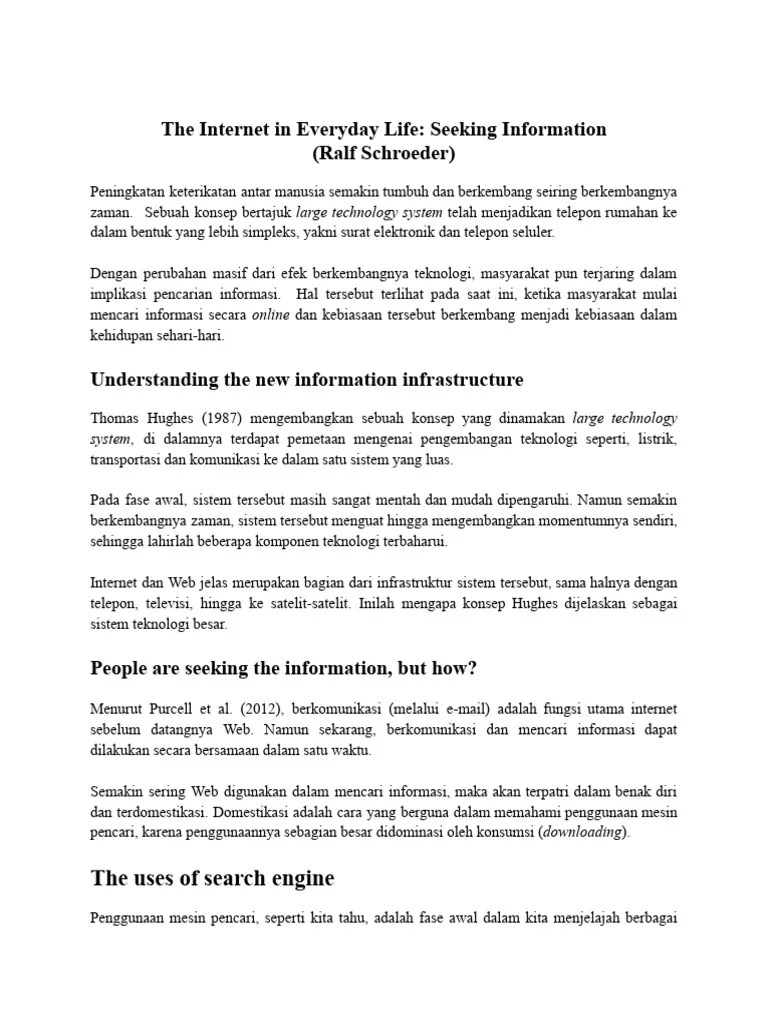 The Internet in Everyday Life: Seeking Information
(Ralf Schroeder)

Peningkatan keterikatan antar manusia semakin tumbuh dan berkembang seiring berkembangnya zaman. Sebuah konsep bertajuk large technology system telah menjadikan telepon rumahan ke dalam bentuk yang lebih simpleks, yakni surat elektronik dan telepon seluler.

Dengan perubahan masif dari efek berkembangnya teknologi, masyarakat pun terjaring dalam implikasi pencarian informasi. Hal tersebut terlihat pada saat ini, ketika masyarakat mulai mencari informasi secara online dan kebiasaan tersebut berkembang menjadi kebiasaan dalam kehidupan sehari-hari.

Understanding the new information infrastructure

Thomas Hughes (1987) mengembangkan sebuah konsep yang dinamakan large technology system, di dalamnya terdapat pemetaan mengenai pengembangan teknologi seperti, listrik, transportasi dan komunikasi ke dalam satu sistem yang luas.

Pada fase awal, sistem tersebut masih sangat mentah dan mudah dipengaruhi. Namun semakin berkembangnya zaman, sistem tersebut menguat hingga mengembangkan momentumnya sendiri, sehingga lahirlah beberapa komponen teknologi terbaharui.

Internet dan Web jelas merupakan bagian dari infrastruktur sistem tersebut, sama halnya dengan telepon, televisi, hingga ke satelit-satelit. Inilah mengapa konsep Hughes dijelaskan sebagai sistem teknologi besar.

People are seeking the information, but how?

Menurut Purcell et al. (2012), berkomunikasi (melalui e-mail) adalah fungsi utama internet sebelum datangnya Web. Namun sekarang, berkomunikasi dan mencari informasi dapat dilakukan secara bersamaan dalam satu waktu.

Semakin sering Web digunakan dalam mencari informasi, maka akan terpatri dalam benak diri dan terdomestikasi. Domestikasi adalah cara yang berguna dalam memahami penggunaan mesin pencari, karena penggunaannya sebagian besar didominasi oleh konsumsi (downloading).

The uses of search engine

Penggunaan mesin pencari, seperti kita tahu, adalah fase awal dalam kita menjelajah berbagai